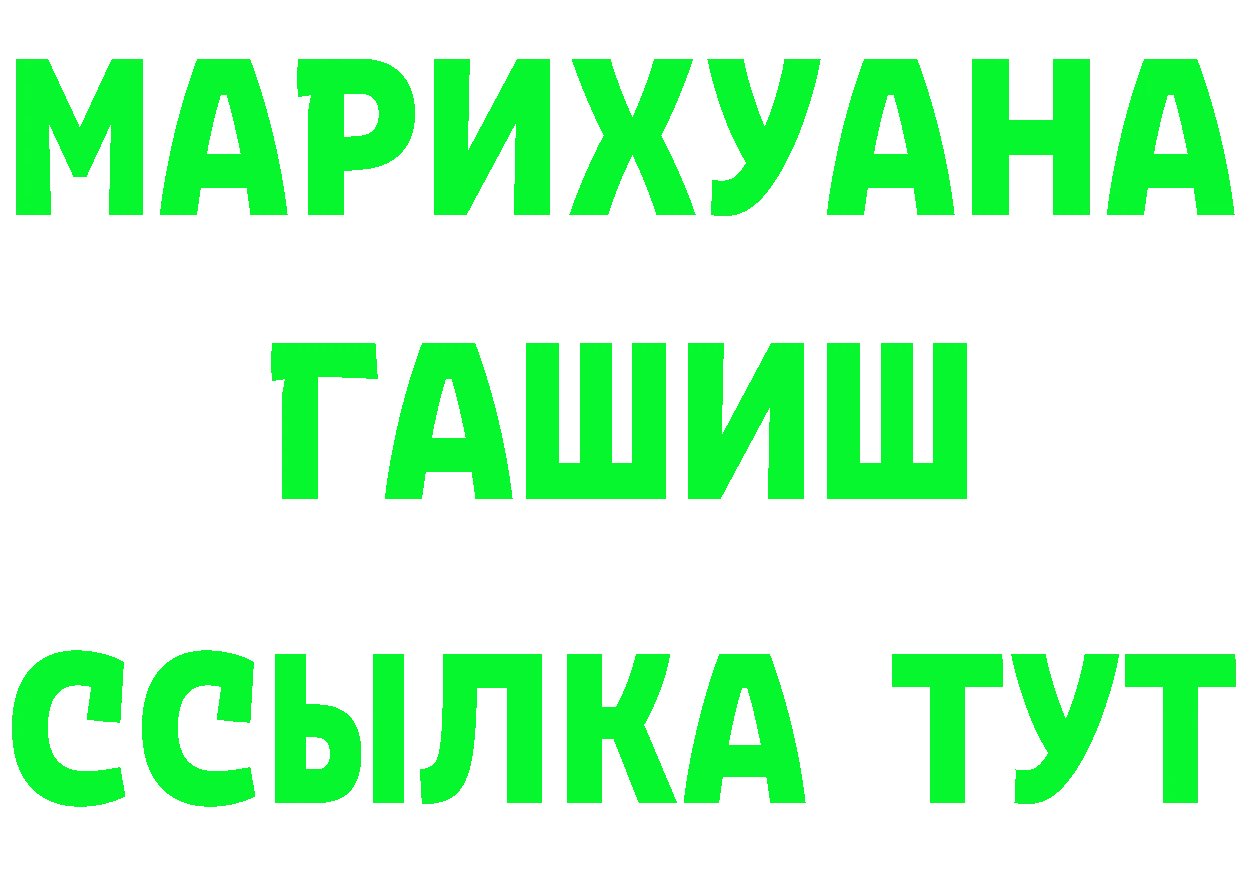 МАРИХУАНА
ГАШИШ
ССЫЛКА ТУТ